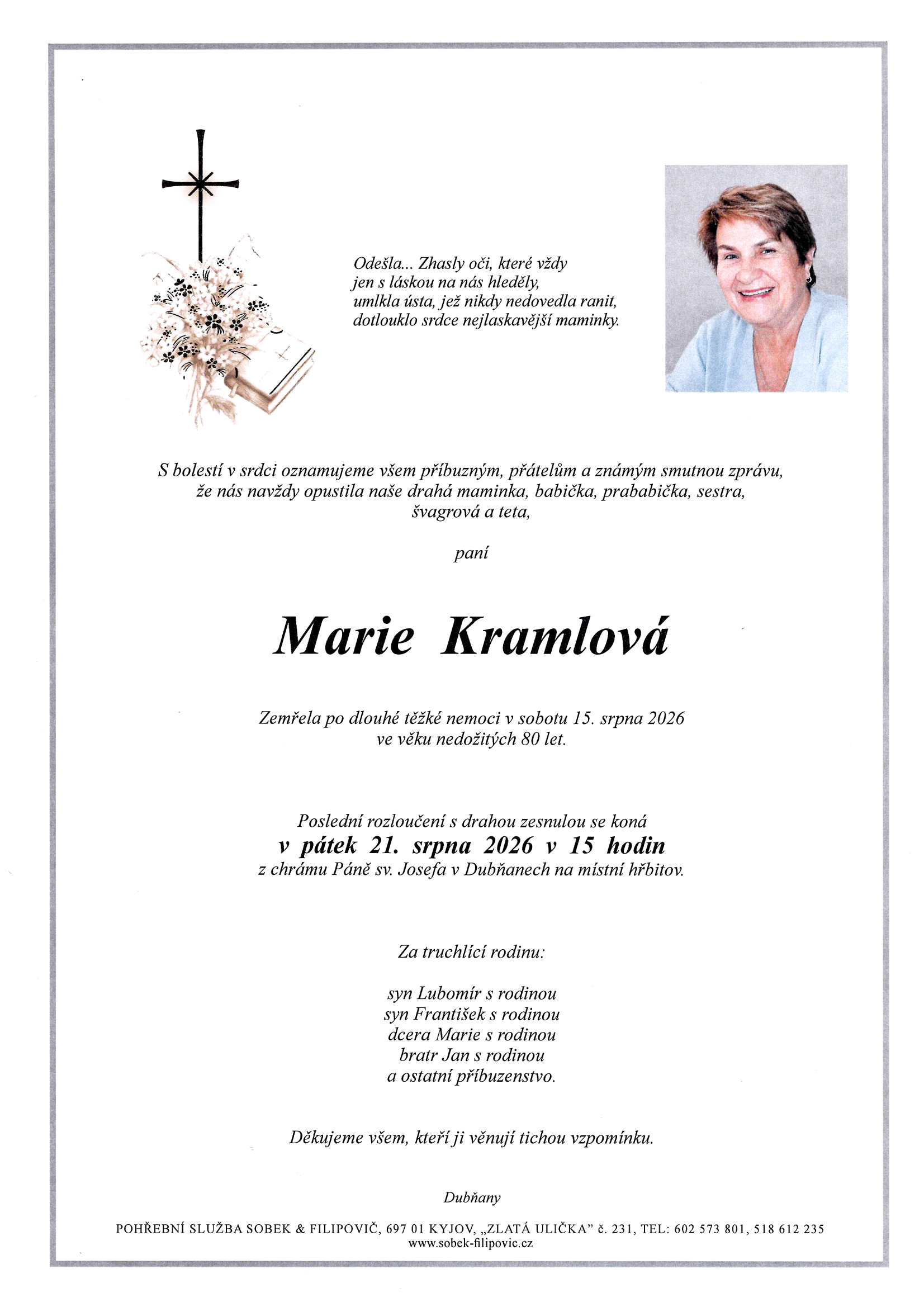 Odešla... Zhasly oči, které vždy jen s láskou na nás hleděly, umlkla ústa, jež nikdy nedovedla ranit, dotlouklo srdce nejlaskavější maminky.

S bolestí v srdci oznamujeme všem příbuzným, přátelům a známým smutnou zprávu, že nás navždy opustila naše drahá maminka, babička, prababička, sestra, švagrová a teta,

paní

Marie Kramlová

Zemřela po dlouhé těžké nemoci v sobotu 15. srpna 2026 ve věku nedožitých 80 let.

Poslední rozloučení s drahou zesnulou se koná
v pátek 21. srpna 2026 v 15 hodin
z chrámu Páně sv. Josefa v Dubňanech na místní hřbitov.

Za truchlící rodinu:

syn Lubomír s rodinou
syn František s rodinou
dcera Marie s rodinou
bratr Jan s rodinou
a ostatní příbuzenstvo.

Děkujeme všem, kteří ji věnují tichou vzpomínku.

Dubňany

POHŘEBNÍ SLUŽBA SOBEK & FILIPOVIČ, 697 01 KYJOV, „ZLATÁ ULIČKA" č. 231, TEL: 602 573 801, 518 612 235
www.sobek-filipovic.cz